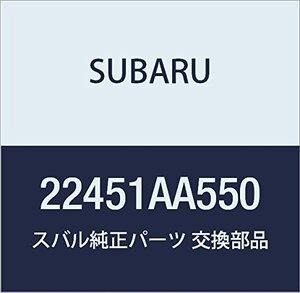 SUBARU

22451AA550

スバル純正パーツ 交換部品